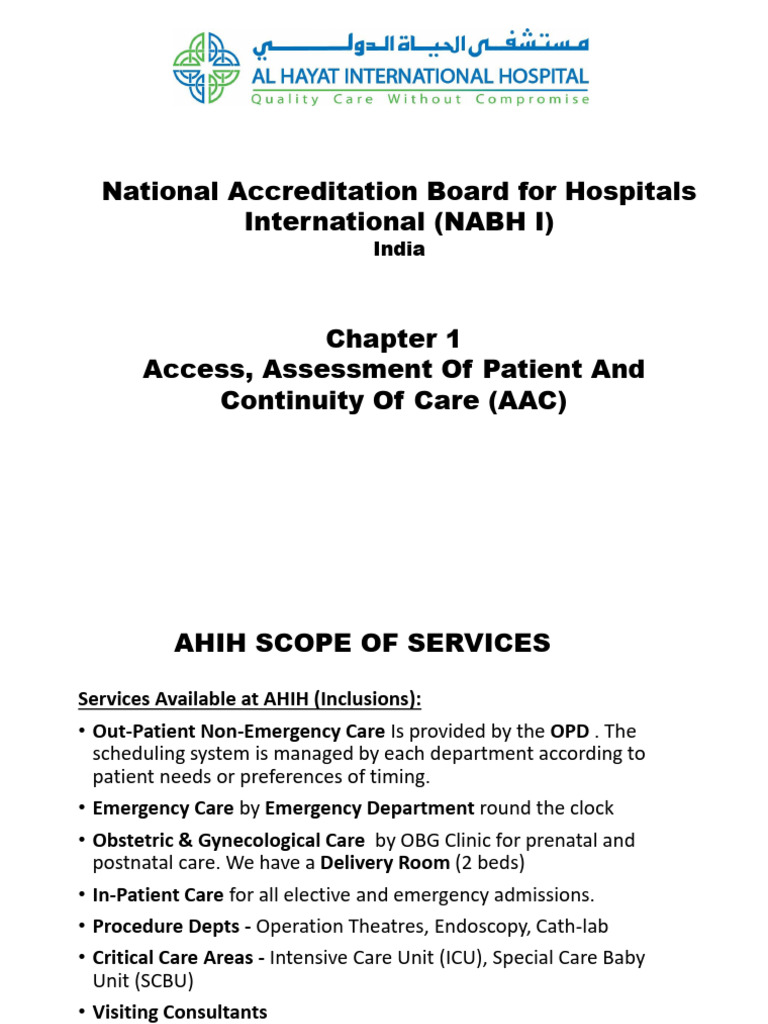 مستشفى الحياة الدولي
AL HAYAT INTERNATIONAL HOSPITAL
Quality Care Without Compromise

National Accreditation Board for Hospitals International (NABH I)
India

Chapter 1
Access, Assessment Of Patient And Continuity Of Care (AAC)

AHIH SCOPE OF SERVICES

Services Available at AHIH (Inclusions):

• Out-Patient Non-Emergency Care Is provided by the OPD . The scheduling system is managed by each department according to patient needs or preferences of timing.
• Emergency Care by Emergency Department round the clock
• Obstetric & Gynecological Care by OBG Clinic for prenatal and postnatal care. We have a Delivery Room (2 beds)
• In-Patient Care for all elective and emergency admissions.
• Procedure Depts - Operation Theatres, Endoscopy, Cath-lab
• Critical Care Areas - Intensive Care Unit (ICU), Special Care Baby Unit (SCBU)
• Visiting Consultants